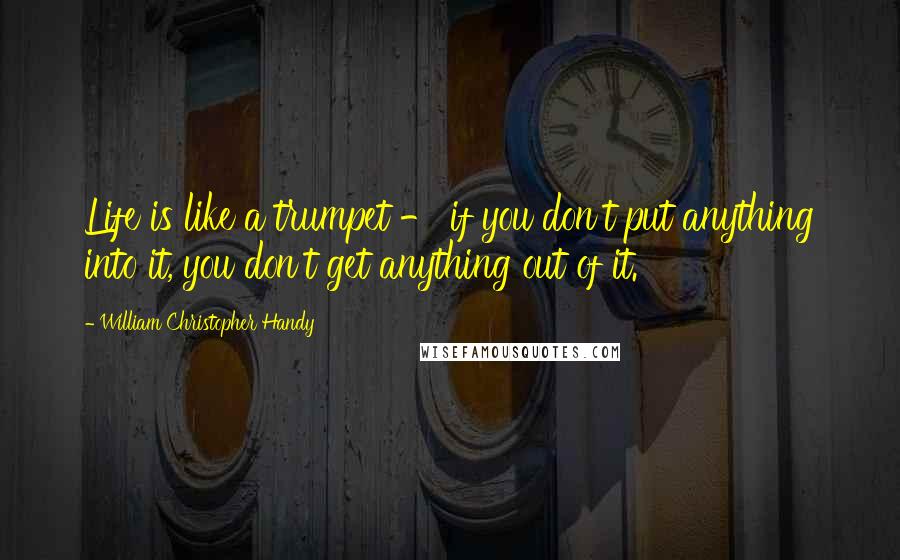 Life is like a trumpet - if you don't put anything into it, you don't get anything out of it.

- William Christopher Handy

WISEFAMOUSQUOTES.COM